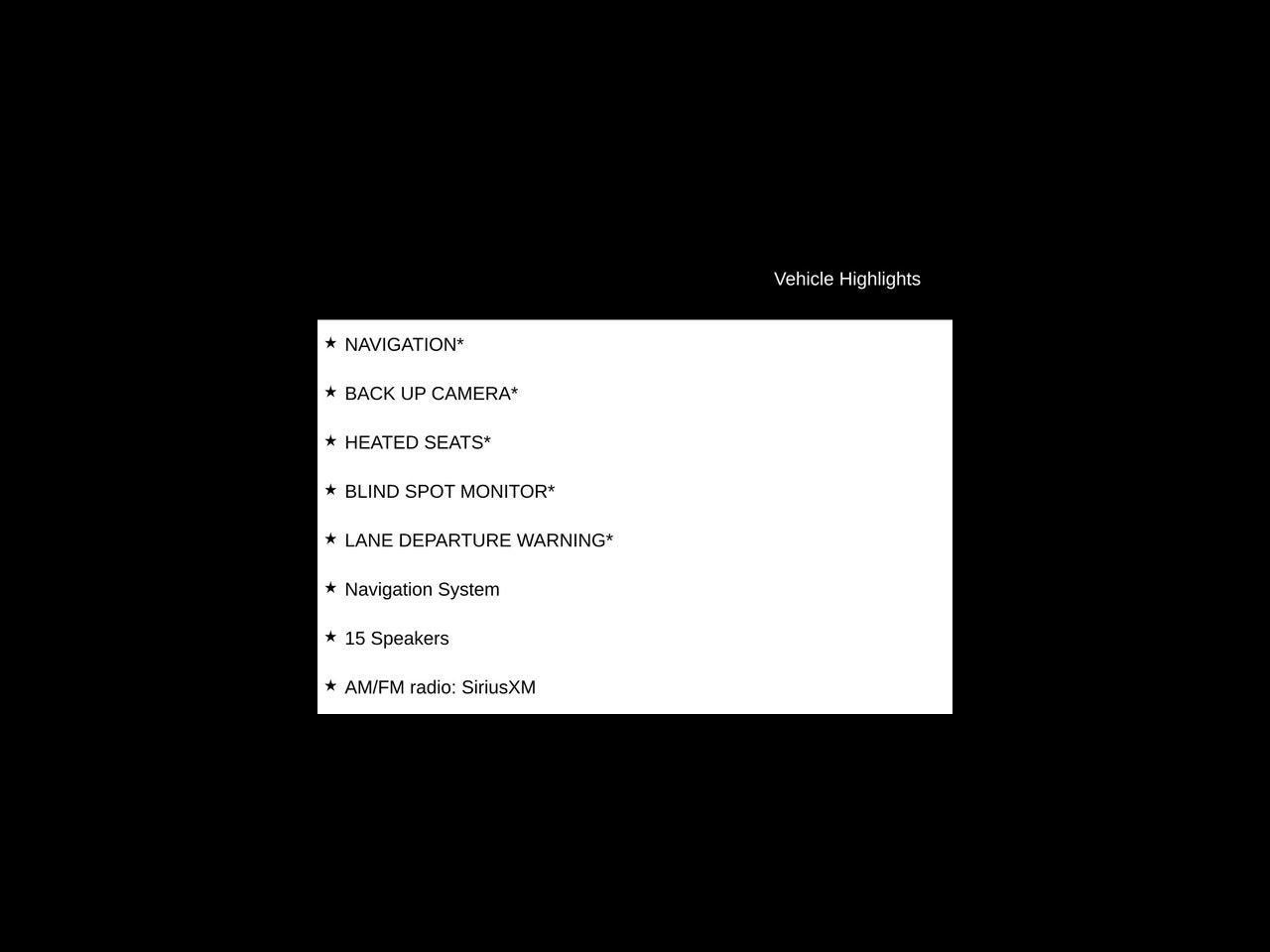 Vehicle Highlights

★ NAVIGATION*

★ BACK UP CAMERA*

★ HEATED SEATS*

★ BLIND SPOT MONITOR*

★ LANE DEPARTURE WARNING*

★ Navigation System

★ 15 Speakers

★ AM/FM radio: SiriusXM